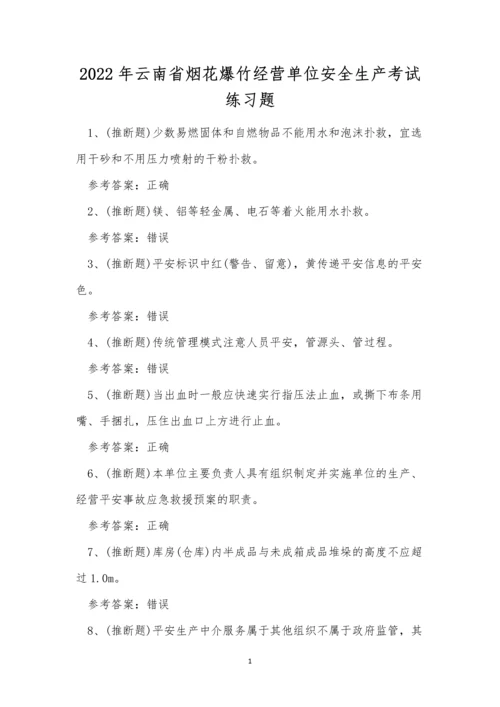 2022 年云南省烟花爆竹经营单位安全生产考试练习题

1、(推断题)少数易燃固体和自燃物品不能用水和泡沫扑救，宜选用干砂和不用压力喷射的干粉扑救。

参考答案：正确

2、(推断题)镁、铝等轻金属、电石等着火能用水扑救。

参考答案：错误

3、(推断题)平安标识中红(警告、留意)，黄传递平安信息的平安色。

参考答案：错误

4、(推断题)传统管理模式注意人员平安，管源头、管过程。

参考答案：错误

5、(推断题)当出血时一般应快速实行指压法止血，或撕下布条用嘴、手捆扎，压住出血口上方进行止血。

参考答案：正确

6、(推断题)本单位主要负责人具有组织制定并实施单位的生产、经营平安事故应急救援预案的职责。

参考答案：正确

7、(推断题)库房(仓库)内半成品与未成箱成品堆垛的高度不应超过 1.0m。

参考答案：错误

8、(推断题)平安生产中介服务属于其他组织不属于政府监管，其

1